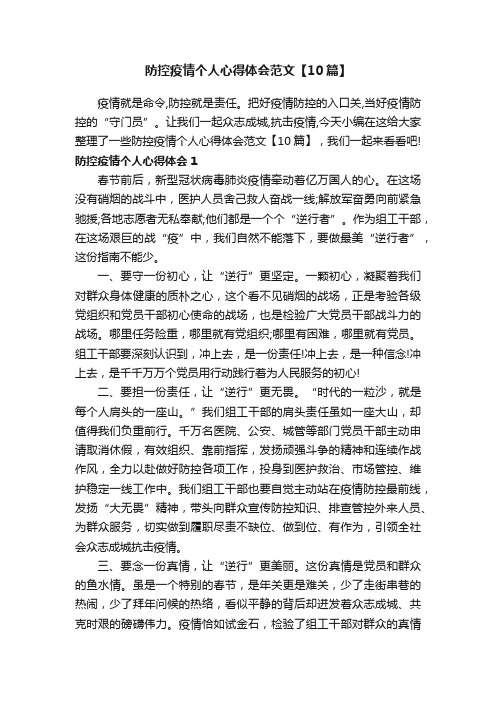 防控疫情个人心得体会范文【10篇】

疫情就是命令,防控就是责任。把好疫情防控的入口关,当好疫情防控的“守门员”。让我们一起众志成城,抗击疫情,今天小编在这给大家整理了一些防控疫情个人心得体会范文【10篇】，我们一起来看看吧!

防控疫情个人心得体会1

春节前后，新型冠状病毒肺炎疫情牵动着亿万国人的心。在这场没有硝烟的战斗中，医护人员舍己救人奋战一线;解放军奋勇向前紧急驰援;各地志愿者无私奉献;他们都是一个个“逆行者”。作为组工干部，在这场艰巨的战“疫”中，我们自然不能落下，要做最美“逆行者”，这份指南不能少。

一、要守一份初心，让“逆行”更坚定。一颗初心，凝聚着我们对群众身体健康的质朴之心，这个看不见硝烟的战场，正是考验各级党组织和党员干部初心使命的战场，也是检验广大党员干部战斗力的战场。哪里任务险重，哪里就有党组织;哪里有困难，哪里就有党员。组工干部要深刻认识到，冲上去，是一份责任!冲上去，是一种信念!冲上去，是千千万万个党员用行动践行着为人民服务的初心!

二、要担一份责任，让“逆行”更无畏。“时代的一粒沙，就是每个人肩头的一座山。”我们组工干部的肩头责任虽如一座大山，却值得我们负重前行。千万名医院、公安、城管等部门党员干部主动申请取消休假，有效组织、靠前指挥，发扬顽强斗争的精神和连续作战作风，全力以赴做好防控各项工作，投身到医护救治、市场管控、维护稳定一线工作中。我们组工干部也要自觉主动站在疫情防控最前线，发扬“大无畏”精神，带头向群众宣传防控知识、排查管控外来人员、为群众服务，切实做到履职尽责不缺位、做到位、有作为，引领全社会众志成城抗击疫情。

三、要念一份真情，让“逆行”更美丽。这份真情是党员和群众的鱼水情。虽是一个特别的春节，是年关更是难关，少了走街串巷的热闹，少了拜年问候的热络，看似平静的背后却迸发着众志成城、共克时艰的磅礴伟力。疫情恰如试金石，检验了组工干部对群众的真情